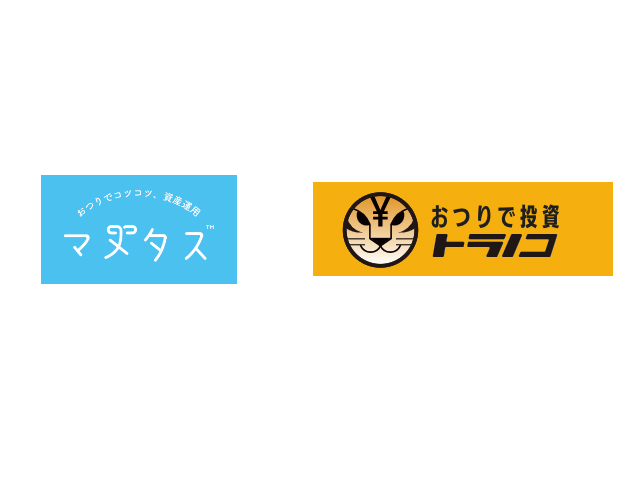 おつりでコツコツ、資産運用
マメタス™

¥
おつりで投資
トラノコ